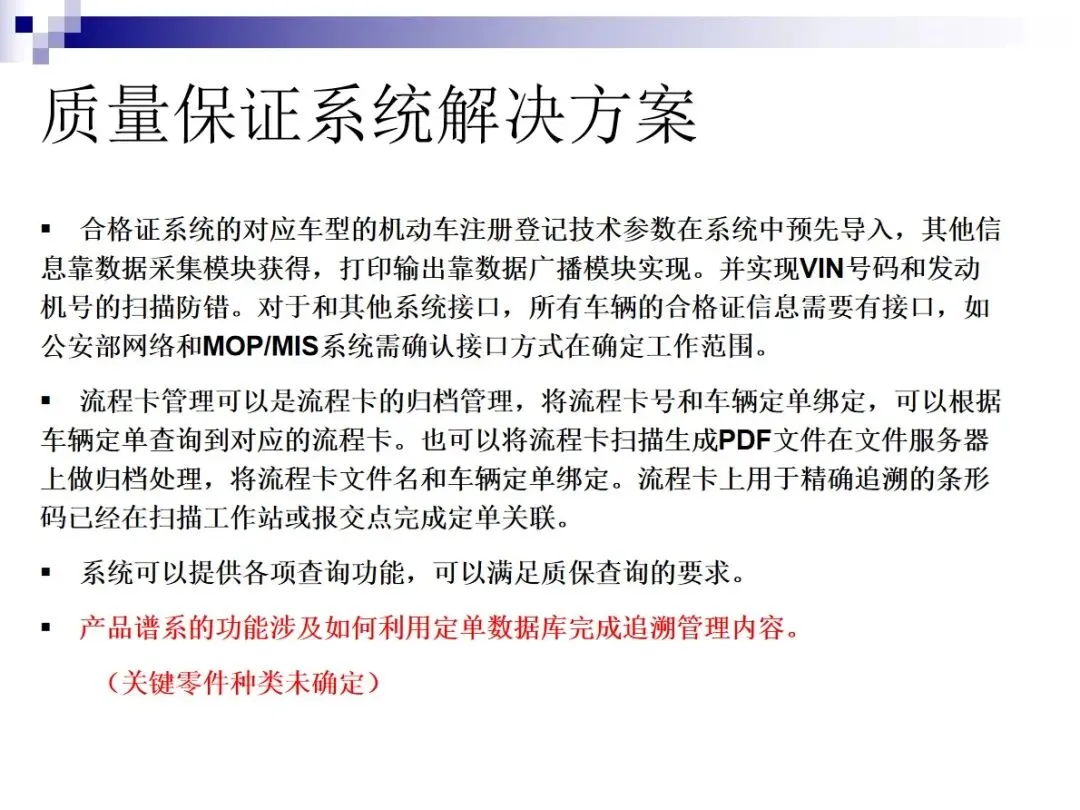 质量保证系统解决方案

▪ 合格证系统的对应车型的机动车注册登记技术参数在系统中预先导入，其他信息靠数据采集模块获得，打印输出靠数据广播模块实现。并实现VIN号码和发动机号的扫描防错。对于和其他系统接口，所有车辆的合格证信息需要有接口，如公安部网络和MOP/MIS系统需确认接口方式在确定工作范围。

▪ 流程卡管理可以是流程卡的归档管理，将流程卡号和车辆定单绑定，可以根据车辆定单查询到对应的流程卡。也可以将流程卡扫描生成PDF文件在文件服务器上做归档处理，将流程卡文件名和车辆定单绑定。流程卡上用于精确追溯的条形码已经在扫描工作站或报交点完成定单关联。

▪ 系统可以提供各项查询功能，可以满足质保查询的要求。

▪ 产品谱系的功能涉及如何利用定单数据库完成追溯管理内容。

（关键零件种类未确定）